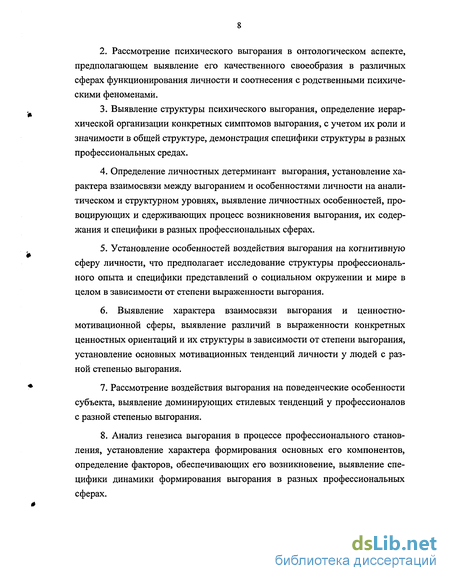 8

2. Рассмотрение психического выгорания в онтологическом аспекте, предполагающем выявление его качественного своеобразия в различных сферах функционирования личности и соотнесения с родственными психическими феноменами.

3. Выявление структуры психического выгорания, определение иерархической организации конкретных симптомов выгорания, с учетом их роли и значимости в общей структуре, демонстрация специфики структуры в разных профессиональных средах.

4. Определение личностных детерминант выгорания, установление характера взаимосвязи между выгоранием и особенностями личности на аналитическом и структурном уровнях, выявление личностных особенностей, провоцирующих и сдерживающих процесс возникновения выгорания, их содержания и специфики в разных профессиональных сферах.

5. Установление особенностей воздействия выгорания на когнитивную сферу личности, что предполагает исследование структуры профессионального опыта и специфики представлений о социальном окружении и мире в целом в зависимости от степени выраженности выгорания.

6. Выявление характера взаимосвязи выгорания и ценностно-мотивационной сферы, выявление различий в выраженности конкретных ценностных ориентаций и их структуры в зависимости от степени выгорания, установление основных мотивационных тенденций личности у людей с разной степенью выгорания.

7. Рассмотрение воздействия выгорания на поведенческие особенности субъекта, выявление доминирующих стилевых тенденций у профессионалов с разной степенью выгорания.

8. Анализ генезиса выгорания в процессе профессионального становления, установление характера формирования основных его компонентов, определение факторов, обеспечивающих его возникновение, выявление специфики динамики формирования выгорания в разных профессиональных сферах.

dsLib.net
библиотека диссертаций